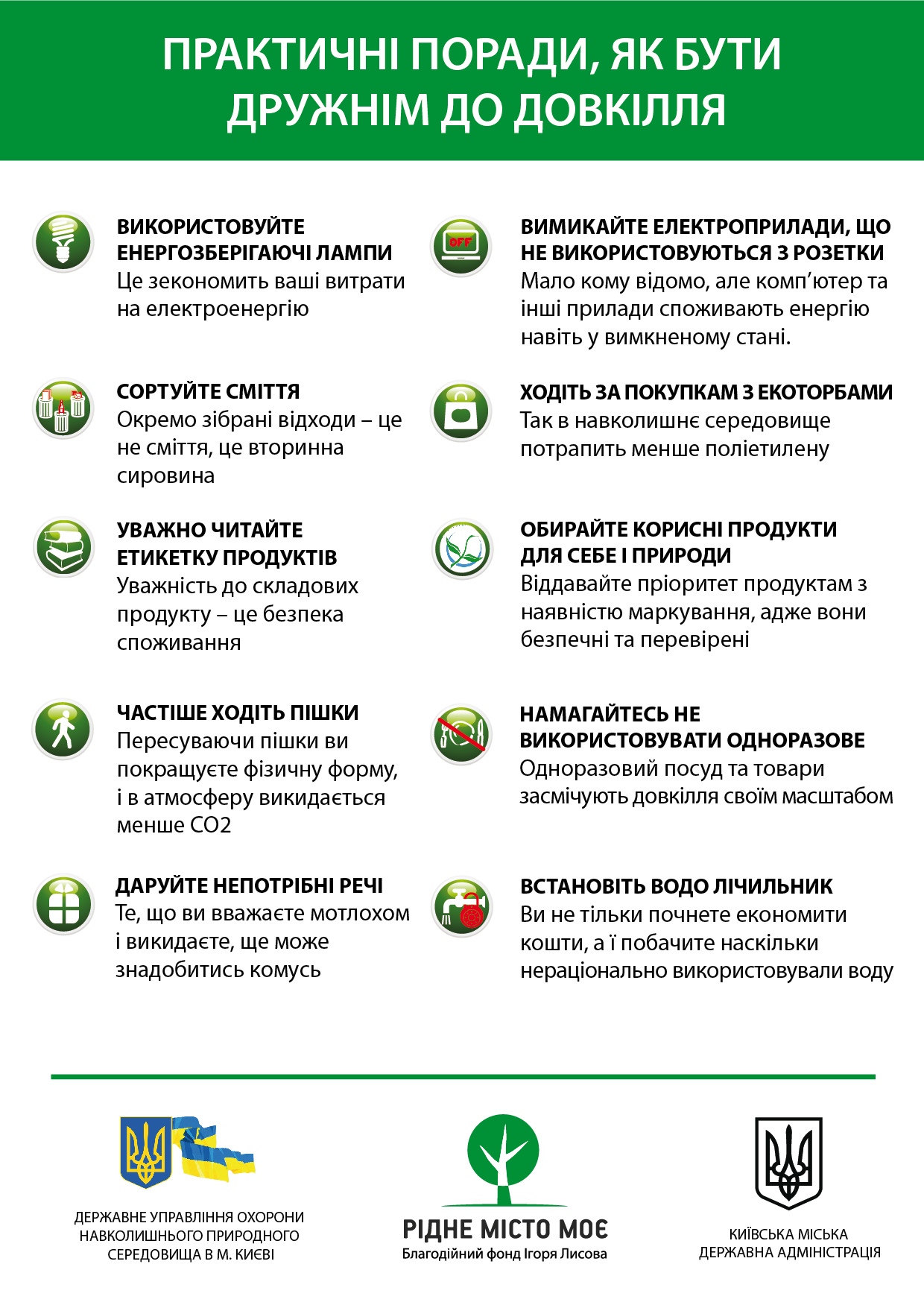 ПРАКТИЧНІ ПОРАДИ, ЯК БУТИ ДРУЖНІМ ДО ДОВКІЛЛЯ

ВИКОРИСТОВУЙТЕ ЕНЕРГОЗБЕРІГАЮЧІ ЛАМПИ
Це зекономить ваші витрати на електроенергію

СОРТУЙТЕ СМІТТЯ
Окремо зібрані відходи – це не сміття, це вторинна сировина

УВАЖНО ЧИТАЙТЕ ЕТИКЕТКУ ПРОДУКТІВ
Уважність до складових продукту – це безпека споживання

ЧАСТІШЕ ХОДІТЬ ПІШКИ
Пересуваючи пішки ви покращуєте фізичну форму, і в атмосферу викидається менше CO2

ДАРУЙТЕ НЕПОТРІБНІ РЕЧІ
Те, що ви вважаєте мотлохом і викидаєте, ще може знадобитись комусь

OFF

ВИМИКАЙТЕ ЕЛЕКТРОПРИЛАДИ, ЩО НЕ ВИКОРИСТОВУЮТЬСЯ З РОЗЕТКИ
Мало кому відомо, але комп'ютер та інші прилади споживають енергію навіть у вимкненому стані.

ХОДІТЬ ЗА ПОКУПКАМ З ЕКОТОРБАМИ
Так в навколишнє середовище потрапить менше поліетилену

ОБИРАЙТЕ КОРИСНІ ПРОДУКТИ ДЛЯ СЕБЕ І ПРИРОДИ
Віддавайте пріоритет продуктам з наявністю маркування, адже вони безпечні та перевірені

НАМАГАЙТЕСЬ НЕ ВИКОРИСТОВУВАТИ ОДНОРАЗОВЕ
Одноразовий посуд та товари засмічують довкілля своїм масштабом

ВСТАНОВІТЬ ВОДО ЛІЧИЛЬНИК
Ви не тільки почнете економити кошти, а ї побачите наскільки нераціонально використовували воду

ДЕРЖАВНЕ УПРАВЛІННЯ ОХОРОНИ НАВКОЛИШНЬОГО ПРИРОДНОГО СЕРЕДОВИЩА В М. КИЄВІ

РІДНЕ МІСТО МОЄ
Благодійний фонд Ігоря Лисова

КИЇВСЬКА МІСЬКА ДЕРЖАВНА АДМІНІСТРАЦІЯ